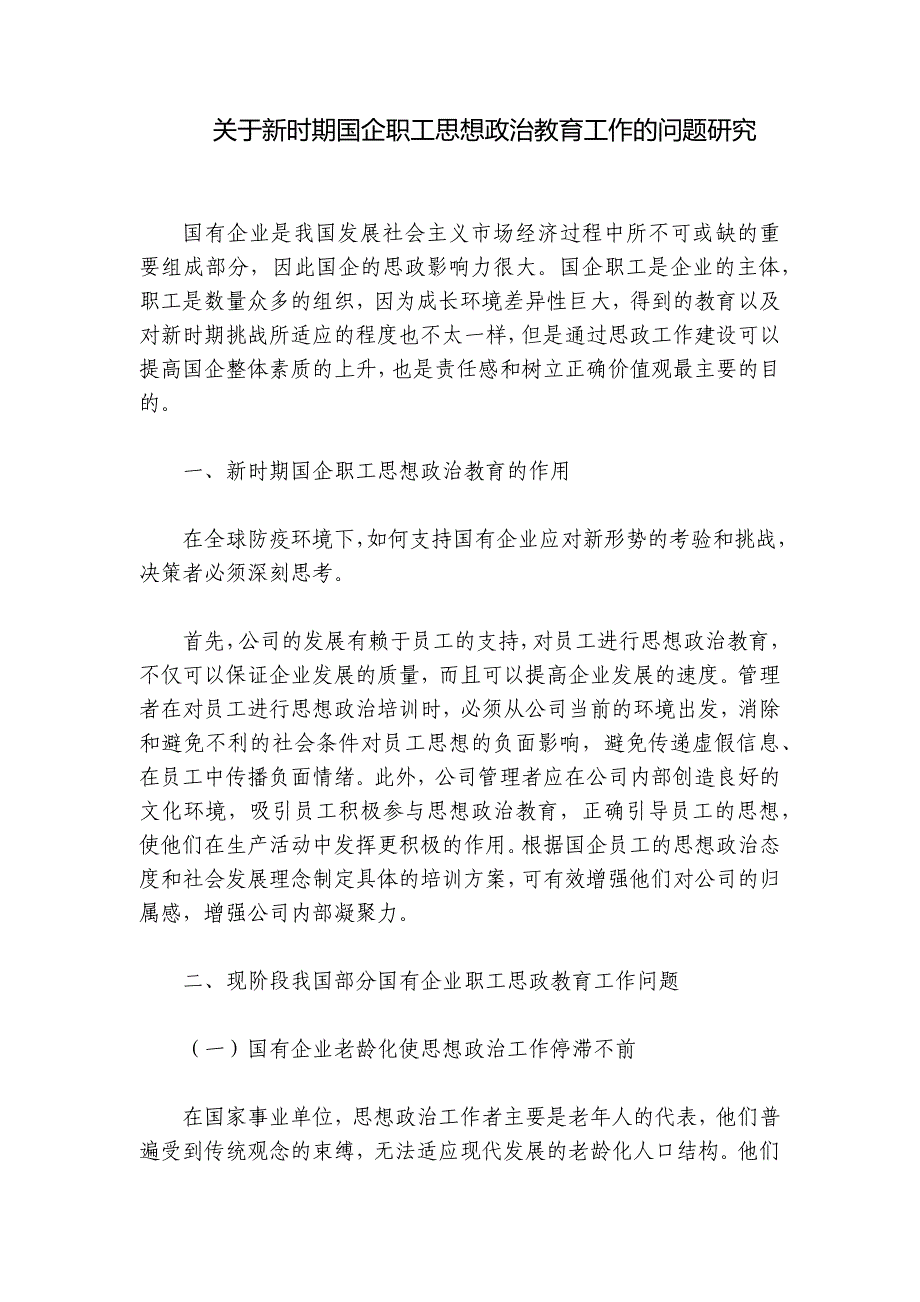 关于新时期国企职工思想政治教育工作的问题研究

国有企业是我国发展社会主义市场经济过程中所不可或缺的重要组成部分，因此国企的思政影响力很大。国企职工是企业的主体，职工是数量众多的组织，因为成长环境差异性巨大，得到的教育以及对新时期挑战所适应的程度也不太一样，但是通过思政工作建设可以提高国企整体素质的上升，也是责任感和树立正确价值观最主要的目的。

一、新时期国企职工思想政治教育的作用

在全球防疫环境下，如何支持国有企业应对新形势的考验和挑战，决策者必须深刻思考。

首先，公司的发展有赖于员工的支持，对员工进行思想政治教育，不仅可以保证企业发展的质量，而且可以提高企业发展的速度。管理者在对员工进行思想政治培训时，必须从公司当前的环境出发，消除和避免不利的社会条件对员工思想的负面影响，避免传递虚假信息、在员工中传播负面情绪。此外，公司管理者应在公司内部创造良好的文化环境，吸引员工积极参与思想政治教育，正确引导员工的思想，使他们在生产活动中发挥更积极的作用。根据国企员工的思想政治态度和社会发展理念制定具体的培训方案，可有效增强他们对公司的归属感，增强公司内部凝聚力。

二、现阶段我国部分国有企业职工思政教育工作问题

（一）国有企业老龄化使思想政治工作停滞不前

在国家事业单位，思想政治工作者主要是老年人的代表，他们普遍受到传统观念的束缚，无法适应现代发展的老龄化人口结构。他们